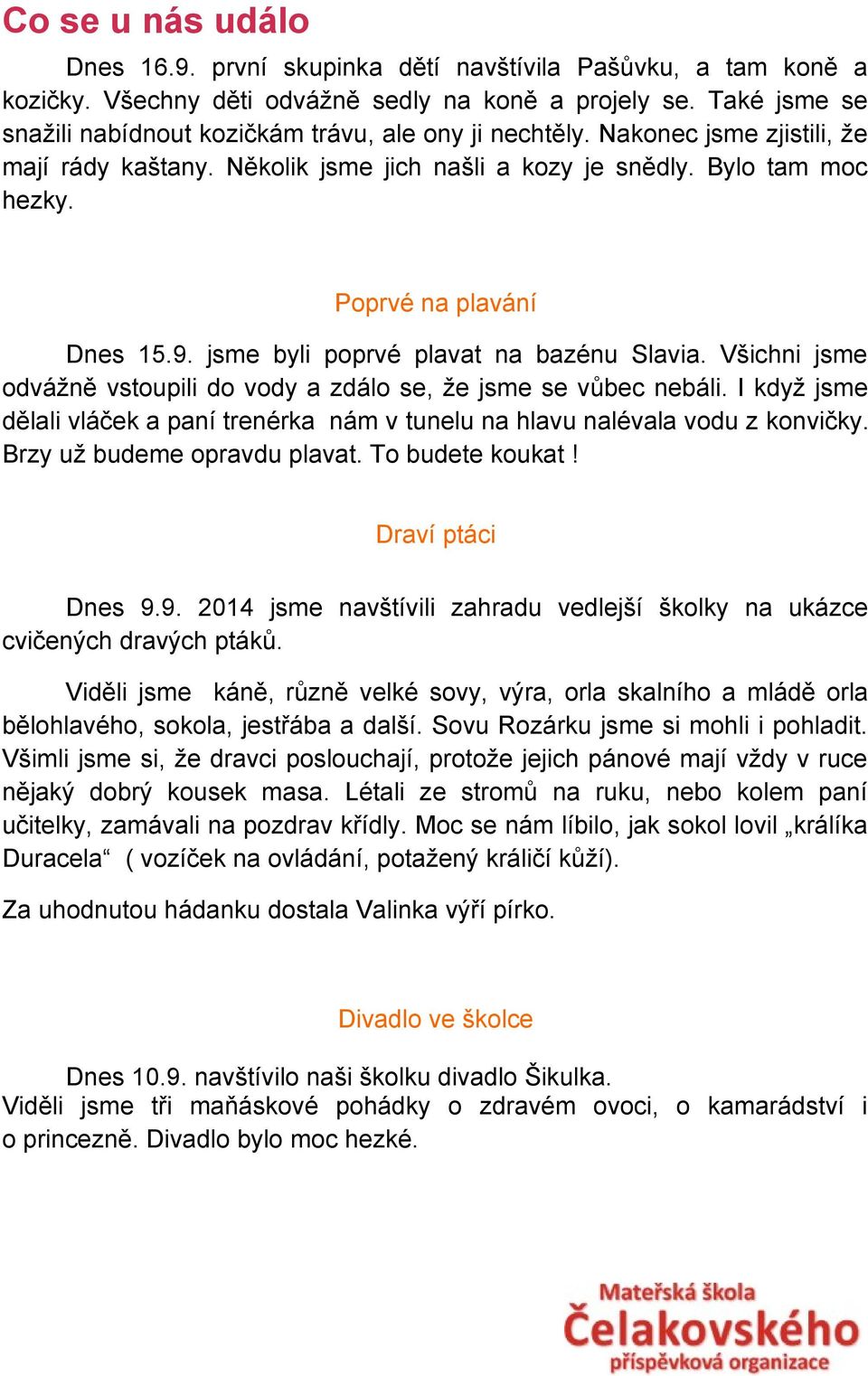 Co se u nás událo

Dnes 16.9. první skupinka dětí navštívila Pašůvku, a tam koně a kozičky. Všechny děti odvážně sedly na koně a projely se. Také jsme se snažili nabídnout kozičkám trávu, ale ony ji nechtěly. Nakonec jsme zjistili, že mají rády kaštany. Několik jsme jich našli a kozy je snědly. Bylo tam moc hezky.

Poprvé na plavání

Dnes 15.9. jsme byli poprvé plavat na bazénu Slavia. Všichni jsme odvážně vstoupili do vody a zdálo se, že jsme se vůbec nebáli. I když jsme dělali vláček a paní trenérka nám v tunelu na hlavu nalévala vodu z konvičky. Brzy už budeme opravdu plavat. To budete koukat !

Draví ptáci

Dnes 9.9. 2014 jsme navštívili zahradu vedlejší školky na ukázce cvičených dravých ptáků.

Viděli jsme káně, různě velké sovy, výra, orla skalního a mládě orla bělohlavého, sokola, jestřába a další. Sovu Rozárku jsme si mohli i pohladit. Všimli jsme si, že dravci poslouchají, protože jejich pánové mají vždy v ruce nějaký dobrý kousek masa. Létali ze stromů na ruku, nebo kolem paní učitelky, zamávali na pozdrav křídly. Moc se nám líbilo, jak sokol lovil „králíka Duracela“ ( vozíček na ovládání, potažený králičí kůží).

Za uhodnutou hádanku dostala Valinka výří pírko.

Divadlo ve školce

Dnes 10.9. navštívilo naši školku divadlo Šikulka.
Viděli jsme tři maňáskové pohádky o zdravém ovoci, o kamarádství i o princezně. Divadlo bylo moc hezké.

Mateřská škola
Čelakovského
příspěvková organizace